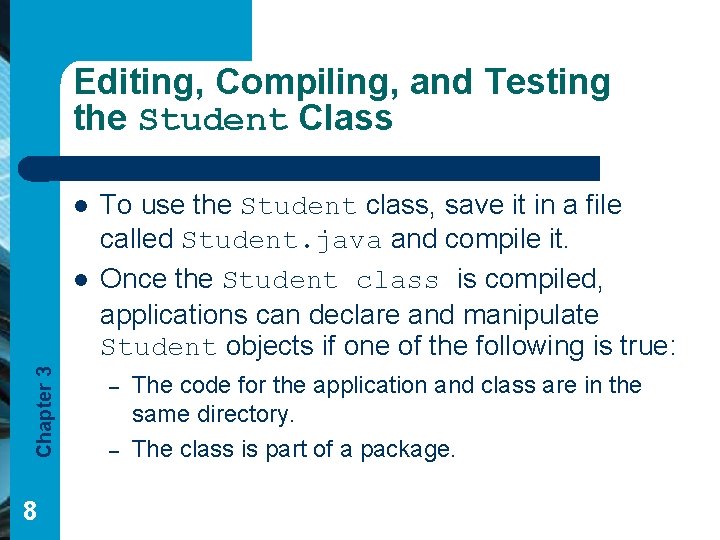 Editing, Compiling, and Testing the Student Class

- To use the Student class, save it in a file called Student.java and compile it.
- Once the Student class is compiled, applications can declare and manipulate Student objects if one of the following is true:
  – The code for the application and class are in the same directory.
  – The class is part of a package.

Chapter 3

8